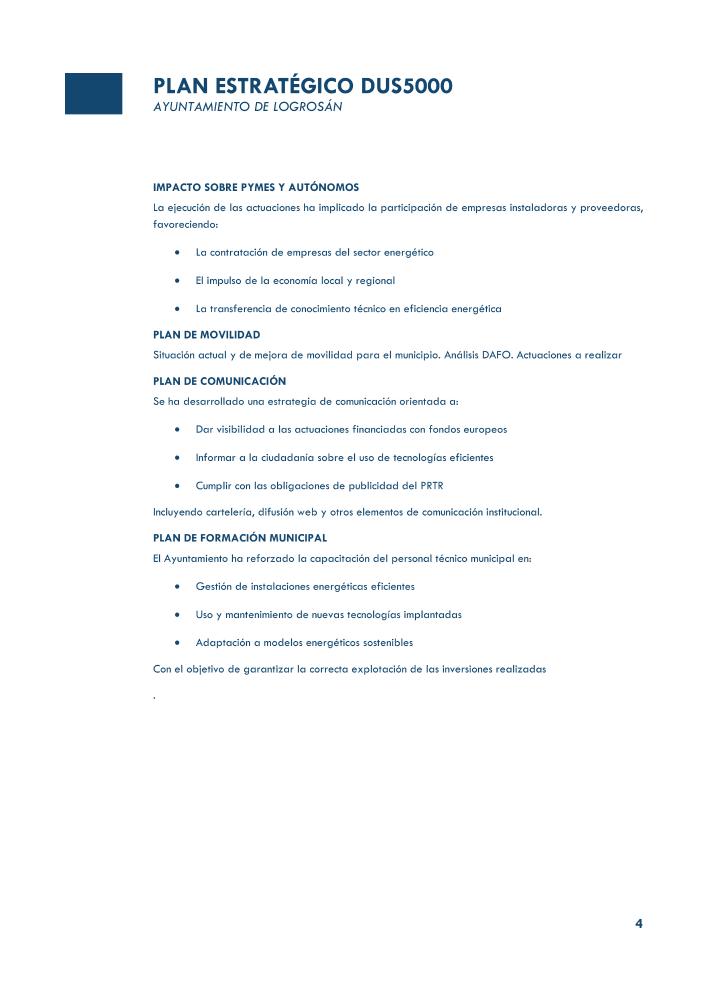 PLAN ESTRATÉGICO DUS5000
AYUNTAMIENTO DE LOGROSÁN

IMPACTO SOBRE PYMES Y AUTÓNOMOS
La ejecución de las actuaciones ha implicado la participación de empresas instaladoras y proveedoras, favoreciendo:

• La contratación de empresas del sector energético
• El impulso de la economía local y regional
• La transferencia de conocimiento técnico en eficiencia energética

PLAN DE MOVILIDAD
Situación actual y de mejora de movilidad para el municipio. Análisis DAFO. Actuaciones a realizar

PLAN DE COMUNICACIÓN
Se ha desarrollado una estrategia de comunicación orientada a:

• Dar visibilidad a las actuaciones financiadas con fondos europeos
• Informar a la ciudadanía sobre el uso de tecnologías eficientes
• Cumplir con las obligaciones de publicidad del PRTR

Incluyendo cartelería, difusión web y otros elementos de comunicación institucional.

PLAN DE FORMACIÓN MUNICIPAL
El Ayuntamiento ha reforzado la capacitación del personal técnico municipal en:

• Gestión de instalaciones energéticas eficientes
• Uso y mantenimiento de nuevas tecnologías implantadas
• Adaptación a modelos energéticos sostenibles

Con el objetivo de garantizar la correcta explotación de las inversiones realizadas

.

4